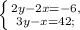 $\begin{cases} 2y-2x=-6, \\ 3y-x=42; \end{cases}$